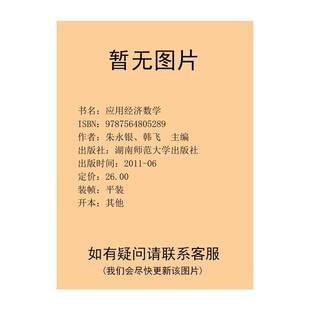 暂无图片

书名：应用经济数学
ISBN：9787564805289
作者：朱永银、韩飞　主编
出版社：湖南师范大学出版社
出版时间：2011-06
定价：26.00
装帧：平装
开本：其他

如有疑问请联系客服
（我们会尽快更新该图片）